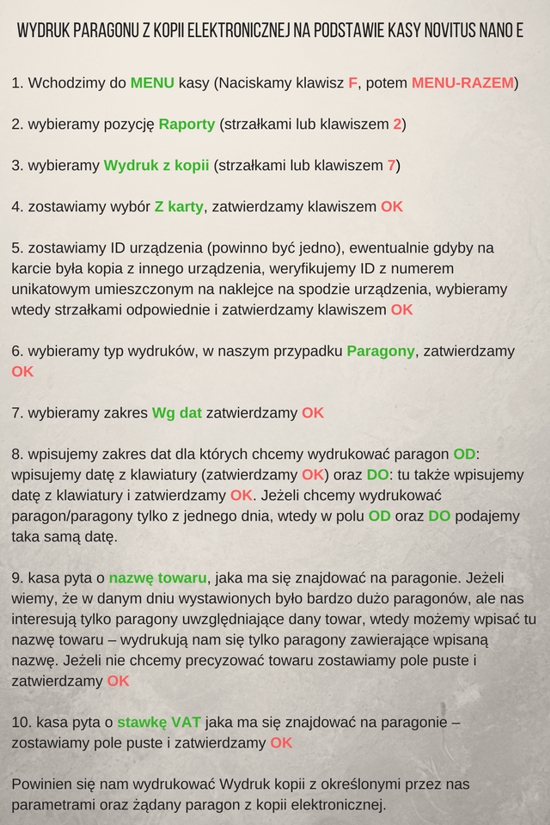 WYDRUK PARAGONU Z KOPII ELEKTRONICZNEJ NA PODSTAWIE KASY NOVITUS NANO E

1. Wchodzimy do MENU kasy (Naciskamy klawisz F, potem MENU-RAZEM)

2. wybieramy pozycję Raporty (strzałkami lub klawiszem 2)

3. wybieramy Wydruk z kopii (strzałkami lub klawiszem 7)

4. zostawiamy wybór Z karty, zatwierdzamy klawiszem OK

5. zostawiamy ID urządzenia (powinno być jedno), ewentualnie gdyby na karcie była kopia z innego urządzenia, weryfikujemy ID z numerem unikatowym umieszczonym na naklejce na spodzie urządzenia, wybieramy wtedy strzałkami odpowiednie i zatwierdzamy klawiszem OK

6. wybieramy typ wydruków, w naszym przypadku Paragony, zatwierdzamy OK

7. wybieramy zakres Wg dat zatwierdzamy OK

8. wpisujemy zakres dat dla których chcemy wydrukować paragon OD: wpisujemy datę z klawiatury (zatwierdzamy OK) oraz DO: tu także wpisujemy datę z klawiatury i zatwierdzamy OK. Jeżeli chcemy wydrukować paragon/paragony tylko z jednego dnia, wtedy w polu OD oraz DO podajemy taka samą datę.

9. kasa pyta o nazwę towaru, jaka ma się znajdować na paragonie. Jeżeli wiemy, że w danym dniu wystawionych było bardzo dużo paragonów, ale nas interesują tylko paragony uwzględniające dany towar, wtedy możemy wpisać tu nazwę towaru – wydrukują nam się tylko paragony zawierające wpisaną nazwę. Jeżeli nie chcemy precyzować towaru zostawiamy pole puste i zatwierdzamy OK

10. kasa pyta o stawkę VAT jaka ma się znajdować na paragonie – zostawiamy pole puste i zatwierdzamy OK

Powinien się nam wydrukować Wydruk kopii z określonymi przez nas parametrami oraz żądany paragon z kopii elektronicznej.